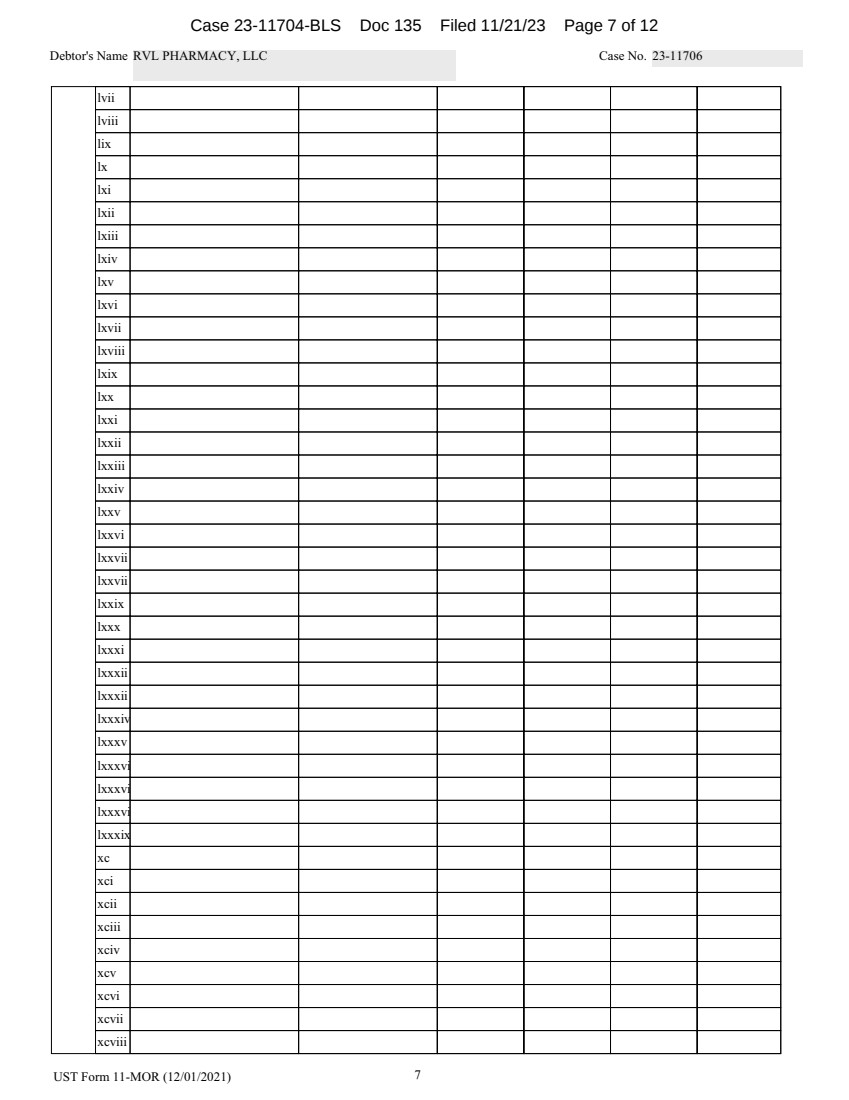 Case 23-11704-BLS Doc 135 Filed 11/21/23 Page 7 of 12

Debtor's Name RVL PHARMACY, LLC

Case No. 23-11706

|  | lvii |  |  |  |  |  |  |
|---|---|---|---|---|---|---|---|
|  | lviii |  |  |  |  |  |  |
|  | lix |  |  |  |  |  |  |
|  | lx |  |  |  |  |  |  |
|  | lxi |  |  |  |  |  |  |
|  | lxii |  |  |  |  |  |  |
|  | lxiii |  |  |  |  |  |  |
|  | lxiv |  |  |  |  |  |  |
|  | lxv |  |  |  |  |  |  |
|  | lxvi |  |  |  |  |  |  |
|  | lxvii |  |  |  |  |  |  |
|  | lxviii |  |  |  |  |  |  |
|  | lxix |  |  |  |  |  |  |
|  | lxx |  |  |  |  |  |  |
|  | lxxi |  |  |  |  |  |  |
|  | lxxii |  |  |  |  |  |  |
|  | lxxiii |  |  |  |  |  |  |
|  | lxxiv |  |  |  |  |  |  |
|  | lxxv |  |  |  |  |  |  |
|  | lxxvi |  |  |  |  |  |  |
|  | lxxvii |  |  |  |  |  |  |
|  | lxxvii |  |  |  |  |  |  |
|  | lxxix |  |  |  |  |  |  |
|  | lxxx |  |  |  |  |  |  |
|  | lxxxi |  |  |  |  |  |  |
|  | lxxxii |  |  |  |  |  |  |
|  | lxxxii |  |  |  |  |  |  |
|  | lxxxiv |  |  |  |  |  |  |
|  | lxxxv |  |  |  |  |  |  |
|  | lxxxvi |  |  |  |  |  |  |
|  | lxxxvi |  |  |  |  |  |  |
|  | lxxxvi |  |  |  |  |  |  |
|  | lxxxix |  |  |  |  |  |  |
|  | xc |  |  |  |  |  |  |
|  | xci |  |  |  |  |  |  |
|  | xcii |  |  |  |  |  |  |
|  | xciii |  |  |  |  |  |  |
|  | xciv |  |  |  |  |  |  |
|  | xcv |  |  |  |  |  |  |
|  | xcvi |  |  |  |  |  |  |
|  | xcvii |  |  |  |  |  |  |
|  | xcviii |  |  |  |  |  |  |

UST Form 11-MOR (12/01/2021)

7